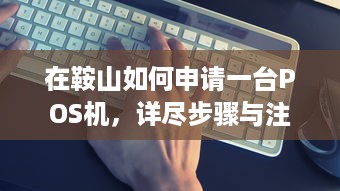 在鞍山如何申请一台POS机，详尽步骤与注